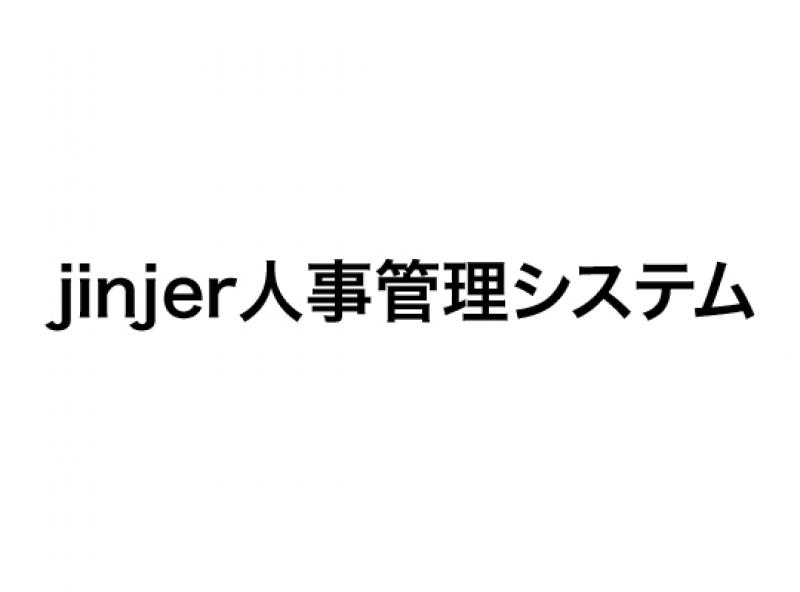 jinjer人事管理システム